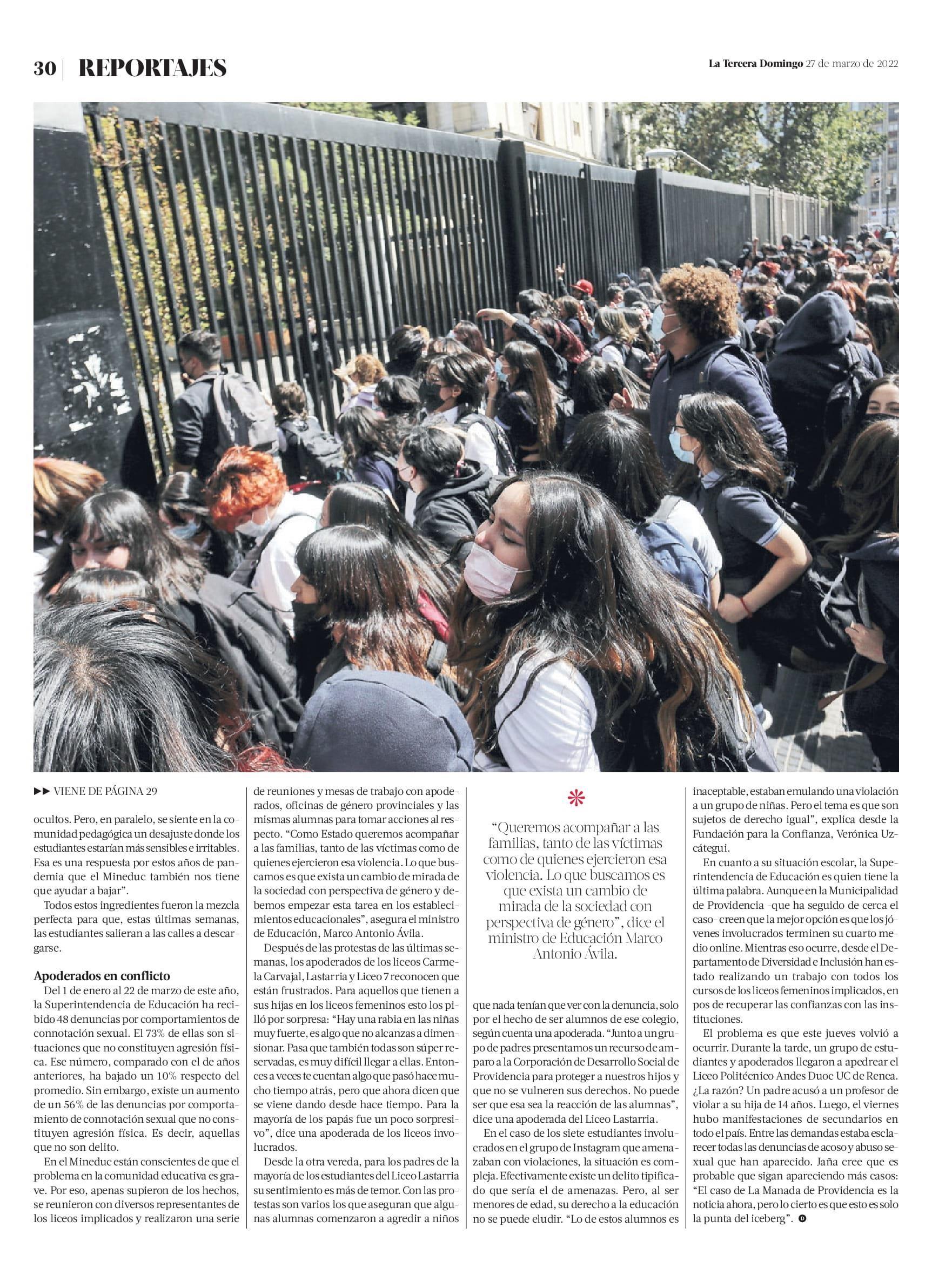 30 | REPORTAJES

La Tercera Domingo 27 de marzo de 2022

▶▶ VIENE DE PÁGINA 29

ocultos. Pero, en paralelo, se siente en la comunidad pedagógica un desajuste donde los estudiantes estarían más sensibles e irritables. Esa es una respuesta por estos años de pandemia que el Mineduc también nos tiene que ayudar a bajar".

Todos estos ingredientes fueron la mezcla perfecta para que, estas últimas semanas, las estudiantes salieran a las calles a descargarse.

Apoderados en conflicto

Del 1 de enero al 22 de marzo de este año, la Superintendencia de Educación ha recibido 48 denuncias por comportamientos de connotación sexual. El 73% de ellas son situaciones que no constituyen agresión física. Ese número, comparado con el de años anteriores, ha bajado un 10% respecto del promedio. Sin embargo, existe un aumento de un 56% de las denuncias por comportamiento de connotación sexual que no constituyen agresión física. Es decir, aquellas que no son delito.

En el Mineduc están conscientes de que el problema en la comunidad educativa es grave. Por eso, apenas supieron de los hechos, se reunieron con diversos representantes de los liceos implicados y realizaron una serie de reuniones y mesas de trabajo con apoderados, oficinas de género provinciales y las mismas alumnas para tomar acciones al respecto. "Como Estado queremos acompañar a las familias, tanto de las víctimas como de quienes ejercieron esa violencia. Lo que buscamos es que exista un cambio de mirada de la sociedad con perspectiva de género y debemos empezar esta tarea en los establecimientos educacionales", asegura el ministro de Educación, Marco Antonio Ávila.

Después de las protestas de las últimas semanas, los apoderados de los liceos Carmela Carvajal, Lastarria y Liceo 7 reconocen que están frustrados. Para aquellos que tienen a sus hijas en los liceos femeninos esto los pilló por sorpresa: "Hay una rabia en las niñas muy fuerte, es algo que no alcanzas a dimensionar. Pasa que también todas son súper reservadas, es muy difícil llegar a ellas. Entonces a veces te cuentan algo que pasó hace mucho tiempo atrás, pero que ahora dicen que se viene dando desde hace tiempo. Para la mayoría de los papás fue un poco sorpresivo", dice una apoderada de los liceos involucrados.

Desde la otra vereda, para los padres de la mayoría de los estudiantes del Liceo Lastarria su sentimiento es más de temor. Con las protestas son varios los que aseguran que algunas alumnas comenzaron a agredir a niños

"Queremos acompañar a las familias, tanto de las víctimas como de quienes ejercieron esa violencia. Lo que buscamos es que exista un cambio de mirada de la sociedad con perspectiva de género", dice el ministro de Educación Marco Antonio Ávila.

que nada tenían que ver con la denuncia, solo por el hecho de ser alumnos de ese colegio, según cuenta una apoderada. "Junto a un grupo de padres presentamos un recurso de amparo a la Corporación de Desarrollo Social de Providencia para proteger a nuestros hijos y que no se vulneren sus derechos. No puede ser que esa sea la reacción de las alumnas", dice una apoderada del Liceo Lastarria.

En el caso de los siete estudiantes involucrados en el grupo de Instagram que amenazaban con violaciones, la situación es compleja. Efectivamente existe un delito tipificado que sería el de amenazas. Pero, al ser menores de edad, su derecho a la educación no se puede eludir. "Lo de estos alumnos es inaceptable, estaban emulando una violación a un grupo de niñas. Pero el tema es que son sujetos de derecho igual", explica desde la Fundación para la Confianza, Verónica Uzcátegui.

En cuanto a su situación escolar, la Superintendencia de Educación es quien tiene la última palabra. Aunque en la Municipalidad de Providencia -que ha seguido de cerca el caso- creen que la mejor opción es que los jóvenes involucrados terminen su cuarto medio online. Mientras eso ocurre, desde el Departamento de Diversidad e Inclusión han estado realizando un trabajo con todos los cursos de los liceos femeninos implicados, en pos de recuperar las confianzas con las instituciones.

El problema es que este jueves volvió a ocurrir. Durante la tarde, un grupo de estudiantes y apoderados llegaron a apedrear el Liceo Politécnico Andes Duoc UC de Renca. ¿La razón? Un padre acusó a un profesor de violar a su hija de 14 años. Luego, el viernes hubo manifestaciones de secundarios en todo el país. Entre las demandas estaba esclarecer todas las denuncias de acoso y abuso sexual que han aparecido. Jaña cree que es probable que sigan apareciendo más casos: "El caso de La Manada de Providencia es la noticia ahora, pero lo cierto es que esto es solo la punta del iceberg".